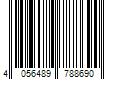 4 056489 788690